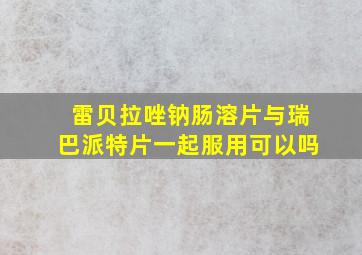 雷贝拉唑钠肠溶片与瑞巴派特片一起服用可以吗